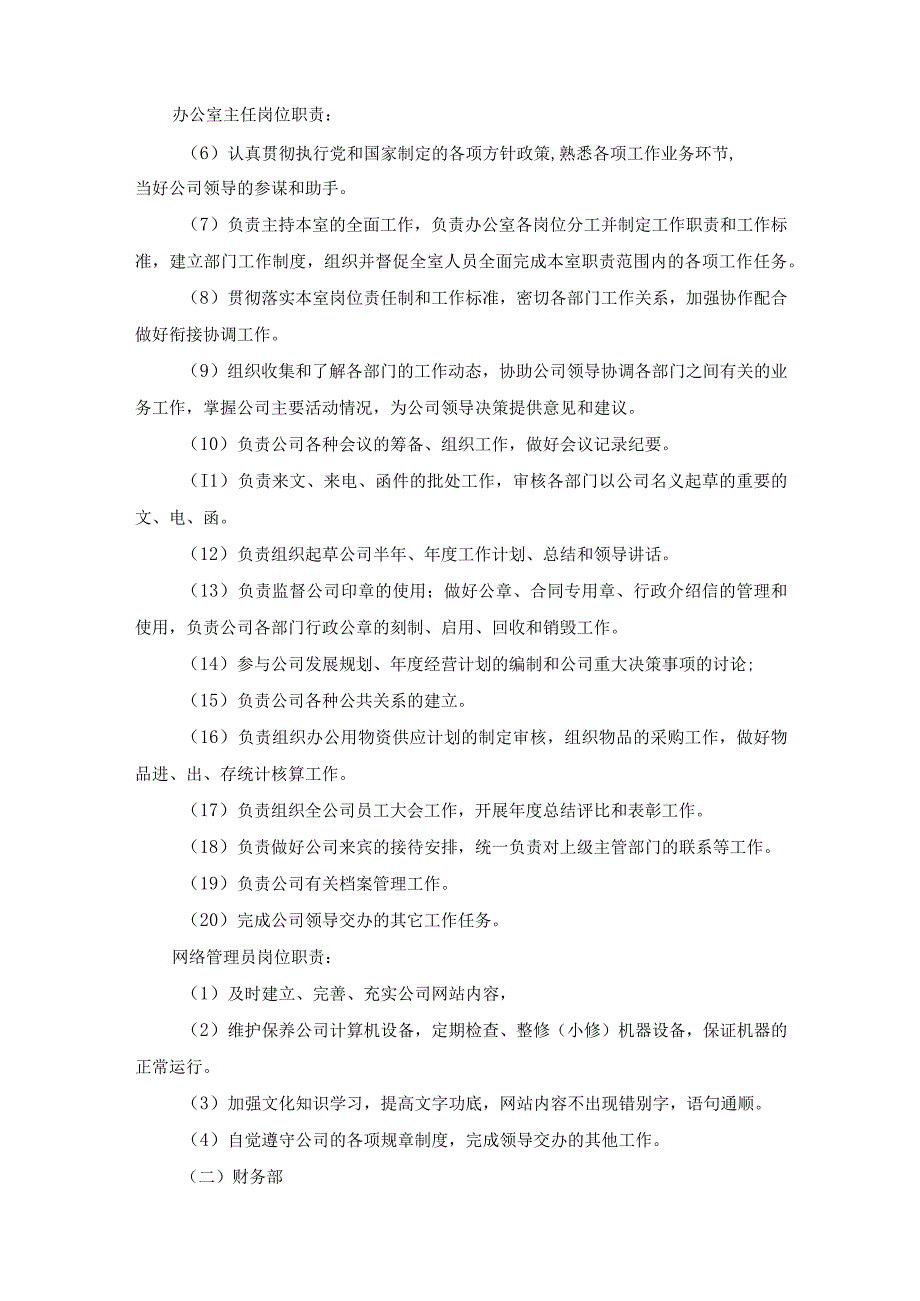 办公室主任岗位职责：

（6）认真贯彻执行党和国家制定的各项方针政策,熟悉各项工作业务环节,当好公司领导的参谋和助手。

（7）负责主持本室的全面工作，负责办公室各岗位分工并制定工作职责和工作标准，建立部门工作制度，组织并督促全室人员全面完成本室职责范围内的各项工作任务。

（8）贯彻落实本室岗位责任制和工作标准，密切各部门工作关系，加强协作配合做好衔接协调工作。

（9）组织收集和了解各部门的工作动态，协助公司领导协调各部门之间有关的业务工作，掌握公司主要活动情况，为公司领导决策提供意见和建议。

（10）负责公司各种会议的筹备、组织工作，做好会议记录纪要。

（I1）负责来文、来电、函件的批处工作，审核各部门以公司名义起草的重要的文、电、函。

（12）负责组织起草公司半年、年度工作计划、总结和领导讲话。

（13）负责监督公司印章的使用；做好公章、合同专用章、行政介绍信的管理和使用，负责公司各部门行政公章的刻制、启用、回收和销毁工作。

（14）参与公司发展规划、年度经营计划的编制和公司重大决策事项的讨论；

（15）负责公司各种公共关系的建立。

（16）负责组织办公用物资供应计划的制定审核，组织物品的采购工作，做好物品进、出、存统计核算工作。

（17）负责组织全公司员工大会工作，开展年度总结评比和表彰工作。

（18）负责做好公司来宾的接待安排，统一负责对上级主管部门的联系等工作。

（19）负责公司有关档案管理工作。

（20）完成公司领导交办的其它工作任务。

网络管理员岗位职责：

（1）及时建立、完善、充实公司网站内容，

（2）维护保养公司计算机设备，定期检查、整修（小修）机器设备，保证机器的正常运行。

（3）加强文化知识学习，提高文字功底，网站内容不出现错别字，语句通顺。

（4）自觉遵守公司的各项规章制度，完成领导交办的其他工作。

（二）财务部